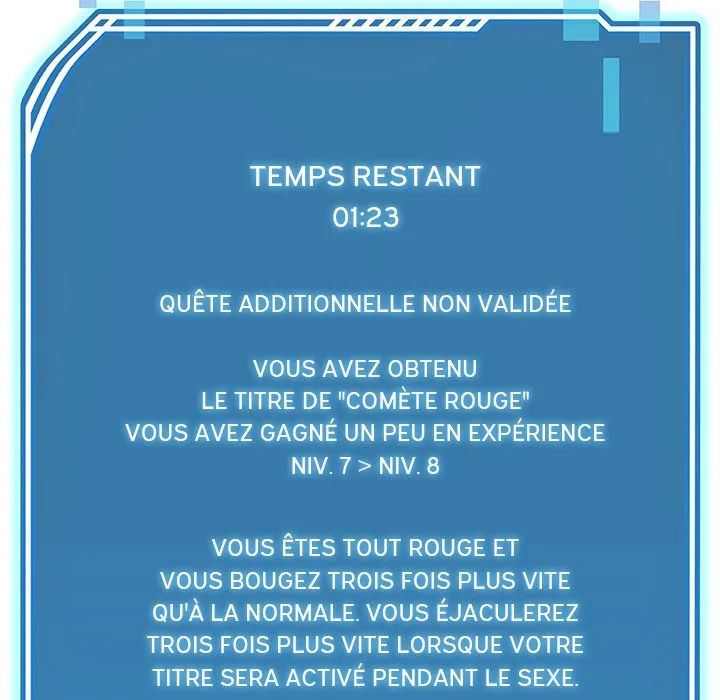 TEMPS RESTANT
01:23

QUÊTE ADDITIONNELLE NON VALIDÉE

VOUS AVEZ OBTENU
LE TITRE DE "COMÈTE ROUGE"
VOUS AVEZ GAGNÉ UN PEU EN EXPÉRIENCE
NIV. 7 > NIV. 8

VOUS ÊTES TOUT ROUGE ET
VOUS BOUGEZ TROIS FOIS PLUS VITE
QU'À LA NORMALE. VOUS ÉJACULEREZ
TROIS FOIS PLUS VITE LORSQUE VOTRE
TITRE SERA ACTIVÉ PENDANT LE SEXE.